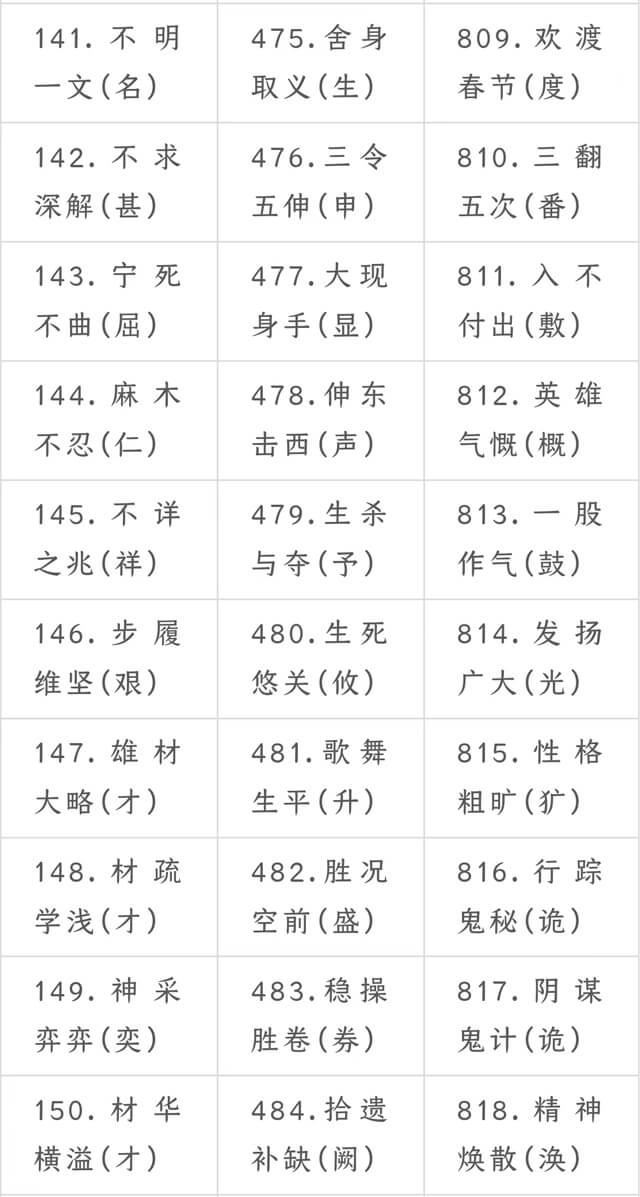 | 141.不明一文(名) | 475.舍身取义(生) | 809.欢渡春节(度) |
|---|---|---|
| 142.不求深解(甚) | 476.三令五伸(申) | 810.三翻五次(番) |
| 143.宁死不曲(屈) | 477.大现身手(显) | 811.入不付出(敷) |
| 144.麻木不忍(仁) | 478.伸东击西(声) | 812.英雄气慨(概) |
| 145.不详之兆(祥) | 479.生杀与夺(予) | 813.一股作气(鼓) |
| 146.步履维坚(艰) | 480.生死悠关(攸) | 814.发扬广大(光) |
| 147.雄材大略(才) | 481.歌舞生平(升) | 815.性格粗旷(犷) |
| 148.材疏学浅(才) | 482.胜况空前(盛) | 816.行踪鬼秘(诡) |
| 149.神采弈弈(奕) | 483.稳操胜卷(券) | 817.阴谋鬼计(诡) |
| 150.材华横溢(才) | 484.拾遗补缺(阙) | 818.精神焕散(涣) |